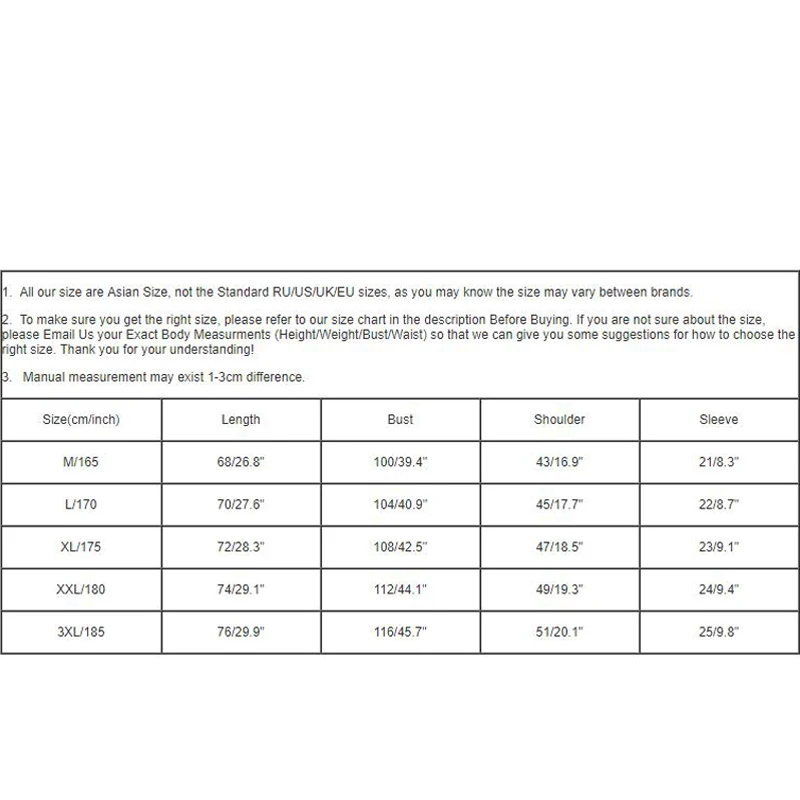 1. All our size are Asian Size, not the Standard RU/US/UK/EU sizes, as you may know the size may vary between brands.

2. To make sure you get the right size, please refer to our size chart in the description Before Buying. If you are not sure about the size, please Email Us your Exact Body Measurments (Height/Weight/Bust/Waist) so that we can give you some suggestions for how to choose the right size. Thank you for your understanding!

3. Manual measurement may exist 1-3cm difference.

| Size(cm/inch) | Length | Bust | Shoulder | Sleeve |
|---|---|---|---|---|
| M/165 | 68/26.8" | 100/39.4" | 43/16.9" | 21/8.3" |
| L/170 | 70/27.6" | 104/40.9" | 45/17.7" | 22/8.7" |
| XL/175 | 72/28.3" | 108/42.5" | 47/18.5" | 23/9.1" |
| XXL/180 | 74/29.1" | 112/44.1" | 49/19.3" | 24/9.4" |
| 3XL/185 | 76/29.9" | 116/45.7" | 51/20.1" | 25/9.8" |